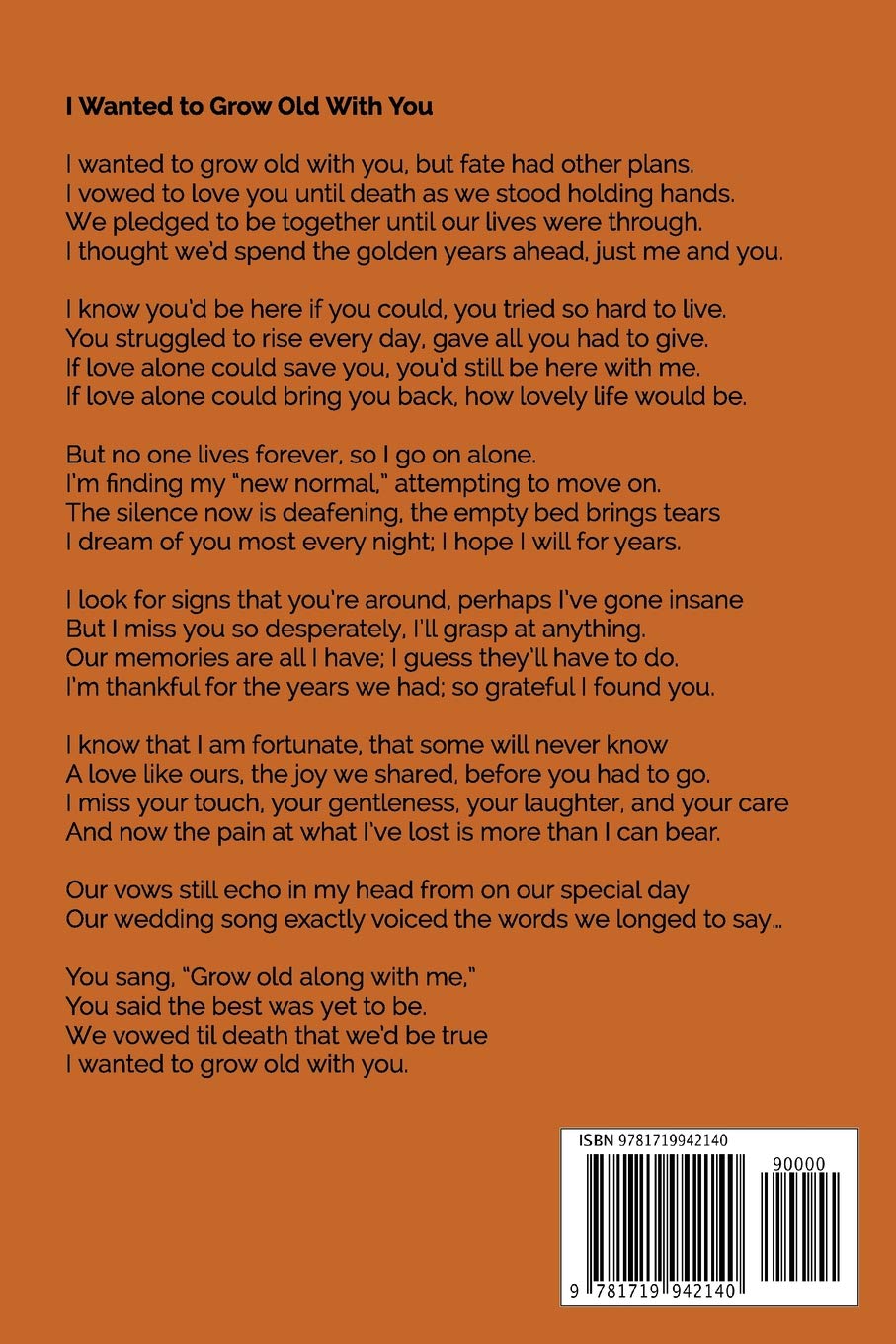 I Wanted to Grow Old With You

I wanted to grow old with you, but fate had other plans.
I vowed to love you until death as we stood holding hands.
We pledged to be together until our lives were through.
I thought we'd spend the golden years ahead, just me and you.

I know you'd be here if you could, you tried so hard to live.
You struggled to rise every day, gave all you had to give.
If love alone could save you, you'd still be here with me.
If love alone could bring you back, how lovely life would be.

But no one lives forever, so I go on alone.
I'm finding my "new normal," attempting to move on.
The silence now is deafening, the empty bed brings tears
I dream of you most every night; I hope I will for years.

I look for signs that you're around, perhaps I've gone insane
But I miss you so desperately, I'll grasp at anything.
Our memories are all I have; I guess they'll have to do.
I'm thankful for the years we had; so grateful I found you.

I know that I am fortunate, that some will never know
A love like ours, the joy we shared, before you had to go.
I miss your touch, your gentleness, your laughter, and your care
And now the pain at what I've lost is more than I can bear.

Our vows still echo in my head from on our special day
Our wedding song exactly voiced the words we longed to say...

You sang, "Grow old along with me,"
You said the best was yet to be.
We vowed til death that we'd be true
I wanted to grow old with you.

ISBN 9781719942140

90000

9 781719 942140